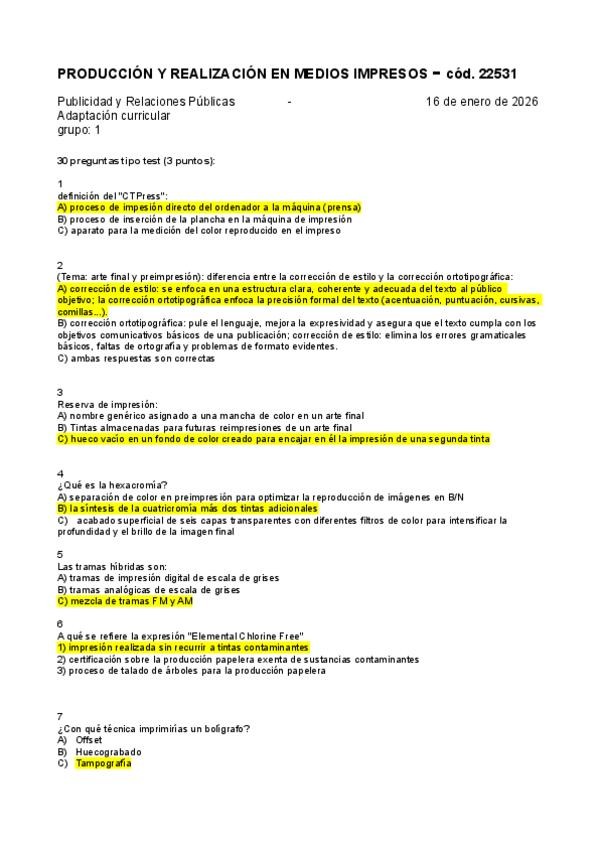 PRODUCCIÓN Y REALIZACIÓN EN MEDIOS IMPRESOS - cód. 22531

Publicidad y Relaciones Públicas - 16 de enero de 2026
Adaptación curricular
grupo: 1

30 preguntas tipo test (3 puntos):

1
definición del "CTPress":
A) proceso de impesión directo del ordenador a la máquina (prensa)
B) proceso de inserción de la plancha en la máquina de impresión
C) aparato para la medición del color reproducido en el impreso

2
(Tema: arte final y preimpresión): diferencia entre la corrección de estilo y la corrección ortotipográfica:
A) corrección de estilo: se enfoca en una estructura clara, coherente y adecuada del texto al público objetivo; la corrección ortotipográfica enfoca la precisión formal del texto (acentuación, puntuación, cursivas, comillas...).
B) corrección ortotipográfica: pule el lenguaje, mejora la expresividad y asegura que el texto cumpla con los objetivos comunicativos básicos de una publicación; corrección de estilo: elimina los errores gramaticales básicos, faltas de ortografía y problemas de formato evidentes.
C) ambas respuestas son correctas

3
Reserva de impresión:
A) nombre genérico asignado a una mancha de color en un arte final
B) Tintas almacenadas para futuras reimpresiones de un arte final
C) hueco vacío en un fondo de color creado para encajar en él la impresión de una segunda tinta

4
¿Qué es la hexacromía?
A) separación de color en preimpresión para optimizar la reproducción de imágenes en B/N
B) la síntesis de la cuatricromía más dos tintas adicionales
C) acabado superficial de seis capas transparentes con diferentes filtros de color para intensificar la profundidad y el brillo de la imagen final

5
Las tramas híbridas son:
A) tramas de impresión digital de escala de grises
B) tramas analógicas de escala de grises
C) mezcla de tramas FM y AM

6
A qué se refiere la expresión "Elemental Chlorine Free"
1) impresión realizada sin recurrir a tintas contaminantes
2) certificación sobre la producción papelera exenta de sustancias contaminantes
3) proceso de talado de árboles para la producción papelera

7
¿Con qué técnica imprimirías un bolígrafo?
A) Offset
B) Huecograbado
C) Tampografía